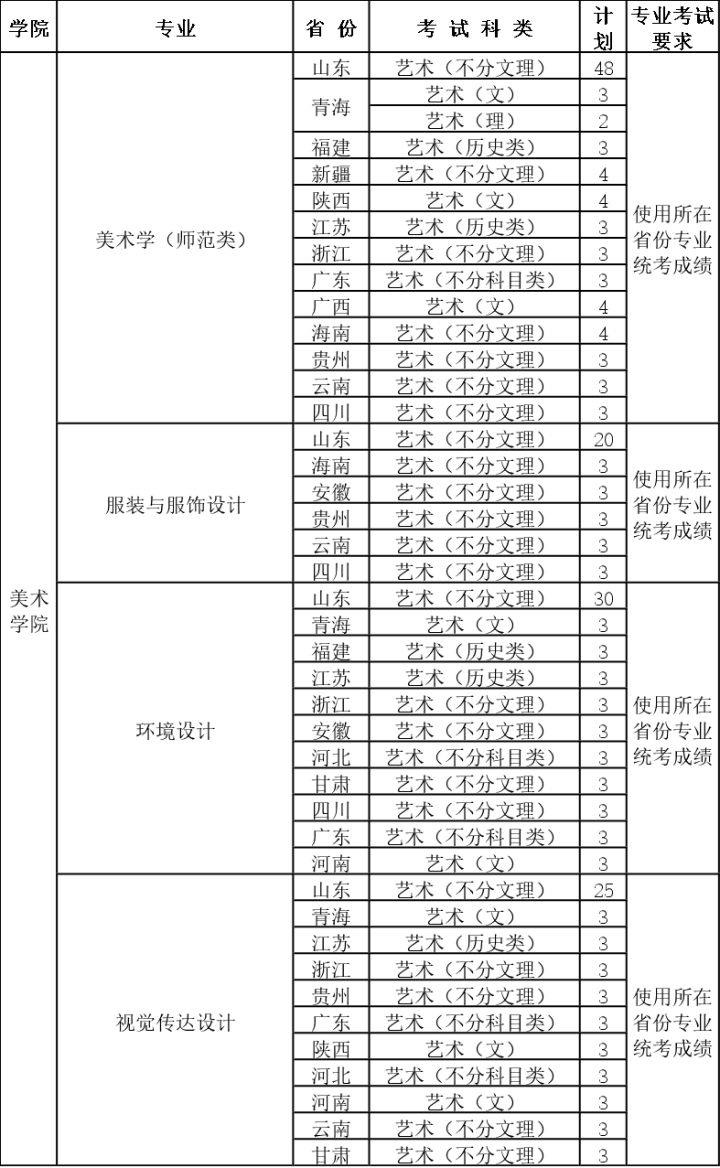 | 学院 | 专业 | 省份 | 考试科类 | 计划 | 专业考试要求 |
|---|---|---|---|---|---|
| 美术学院 | 美术学（师范类） | 山东 | 艺术（不分文理） | 48 | 使用所在省份专业统考成绩 |
| | | 青海 | 艺术（文） | 3 | |
| | | | 艺术（理） | 2 | |
| | | 福建 | 艺术（历史类） | 3 | |
| | | 新疆 | 艺术（不分文理） | 4 | |
| | | 陕西 | 艺术（文） | 4 | |
| | | 江苏 | 艺术（历史类） | 3 | |
| | | 浙江 | 艺术（不分文理） | 3 | |
| | | 广东 | 艺术（不分科目类） | 3 | |
| | | 广西 | 艺术（文） | 4 | |
| | | 海南 | 艺术（不分文理） | 4 | |
| | | 贵州 | 艺术（不分文理） | 3 | |
| | | 云南 | 艺术（不分文理） | 3 | |
| | | 四川 | 艺术（不分文理） | 3 | |
| | 服装与服饰设计 | 山东 | 艺术（不分文理） | 20 | 使用所在省份专业统考成绩 |
| | | 海南 | 艺术（不分文理） | 3 | |
| | | 安徽 | 艺术（不分文理） | 3 | |
| | | 贵州 | 艺术（不分文理） | 3 | |
| | | 云南 | 艺术（不分文理） | 3 | |
| | | 四川 | 艺术（不分文理） | 3 | |
| | 环境设计 | 山东 | 艺术（不分文理） | 30 | 使用所在省份专业统考成绩 |
| | | 青海 | 艺术（文） | 3 | |
| | | 福建 | 艺术（历史类） | 3 | |
| | | 江苏 | 艺术（历史类） | 3 | |
| | | 浙江 | 艺术（不分文理） | 3 | |
| | | 安徽 | 艺术（不分文理） | 3 | |
| | | 河北 | 艺术（不分科目类） | 3 | |
| | | 甘肃 | 艺术（不分文理） | 3 | |
| | | 四川 | 艺术（不分文理） | 3 | |
| | | 广东 | 艺术（不分科目类） | 3 | |
| | | 河南 | 艺术（文） | 3 | |
| | 视觉传达设计 | 山东 | 艺术（不分文理） | 25 | 使用所在省份专业统考成绩 |
| | | 青海 | 艺术（文） | 3 | |
| | | 江苏 | 艺术（历史类） | 3 | |
| | | 浙江 | 艺术（不分文理） | 3 | |
| | | 贵州 | 艺术（不分文理） | 3 | |
| | | 广东 | 艺术（不分科目类） | 3 | |
| | | 陕西 | 艺术（文） | 3 | |
| | | 河北 | 艺术（不分科目类） | 3 | |
| | | 河南 | 艺术（文） | 3 | |
| | | 云南 | 艺术（不分文理） | 3 | |
| | | 甘肃 | 艺术（不分文理） | 3 | |